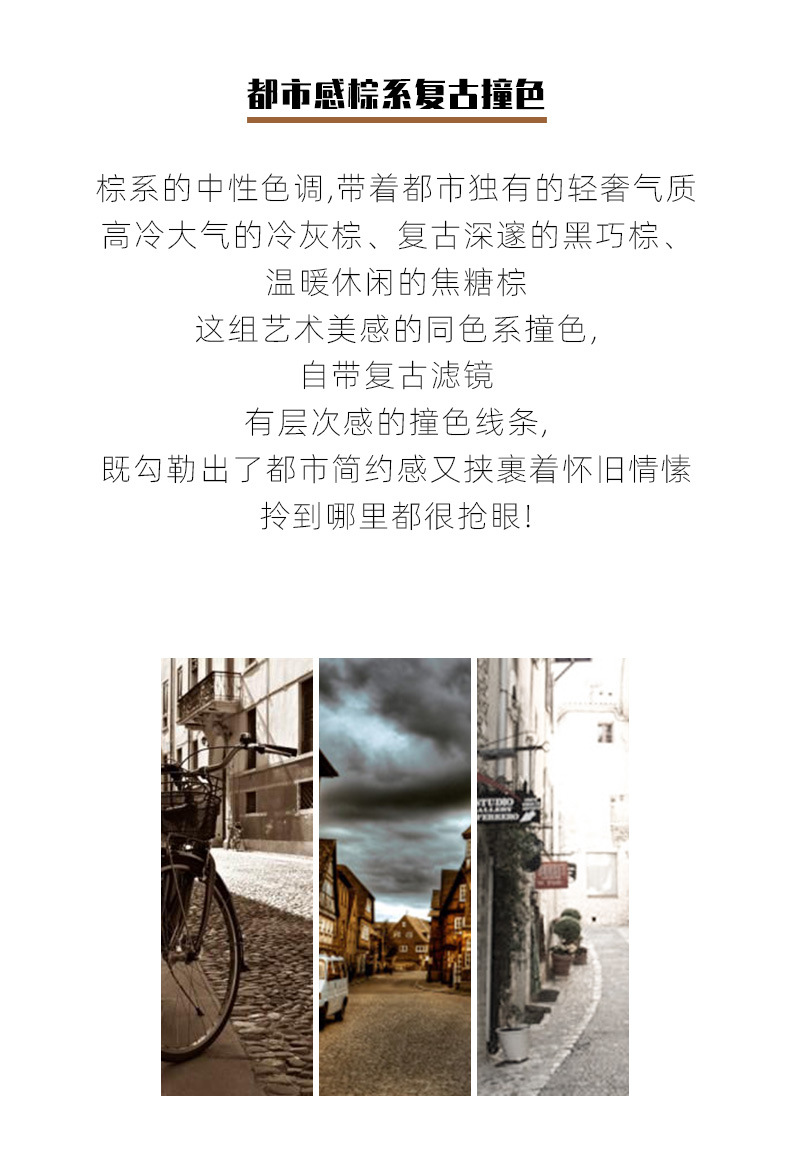 都市感棕系复古撞色

棕系的中性色调,带着都市独有的轻奢气质

高冷大气的冷灰棕、复古深邃的黑巧棕、

温暖休闲的焦糖棕

这组艺术美感的同色系撞色,

自带复古滤镜

有层次感的撞色线条,

既勾勒出了都市简约感又挟裹着怀旧情愫

拎到哪里都很抢眼!